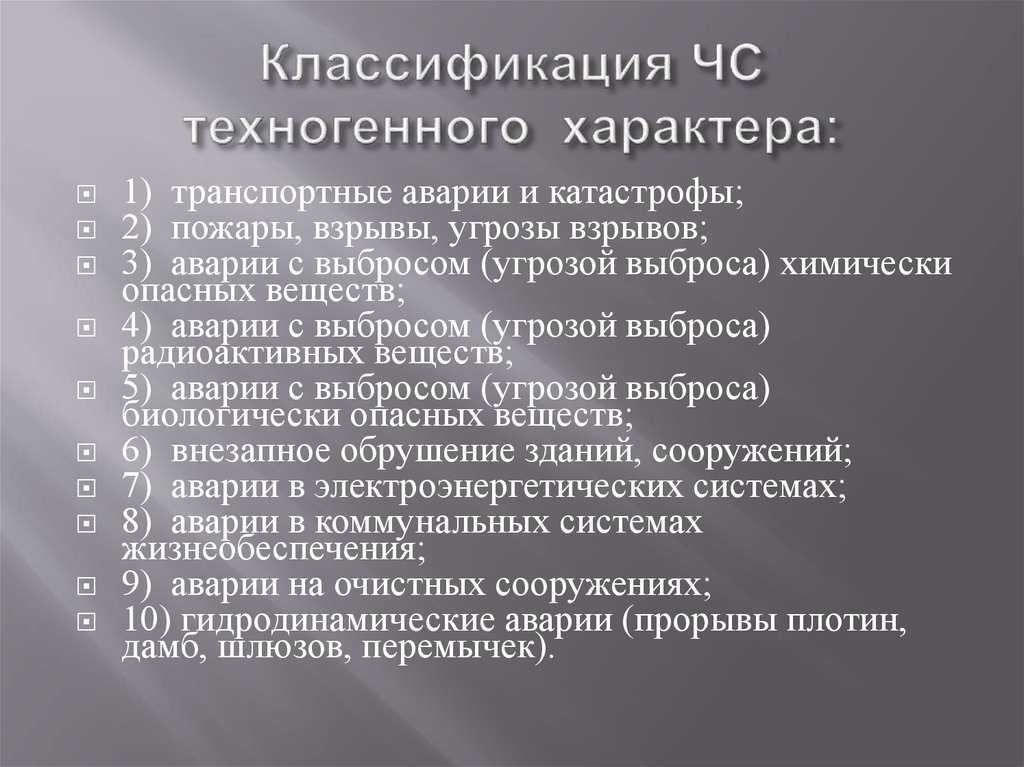 Классификация ЧС техногенного характера:

1) транспортные аварии и катастрофы;
2) пожары, взрывы, угрозы взрывов;
3) аварии с выбросом (угрозой выброса) химически опасных веществ;
4) аварии с выбросом (угрозой выброса) радиоактивных веществ;
5) аварии с выбросом (угрозой выброса) биологически опасных веществ;
6) внезапное обрушение зданий, сооружений;
7) аварии в электроэнергетических системах;
8) аварии в коммунальных системах жизнеобеспечения;
9) аварии на очистных сооружениях;
10) гидродинамические аварии (прорывы плотин, дамб, шлюзов, перемычек).